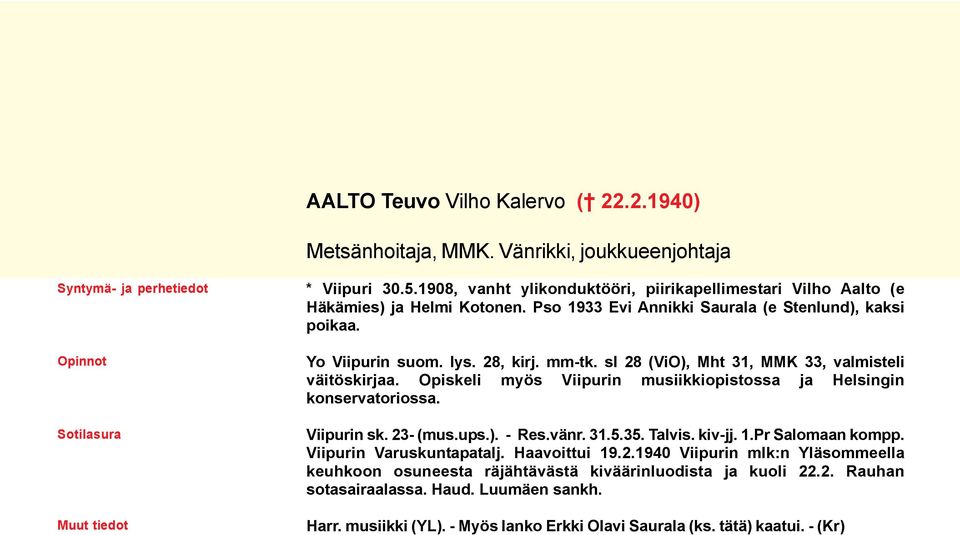 AALTO Teuvo Vilho Kalervo († 22.2.1940)

Metsänhoitaja, MMK. Vänrikki, joukkueenjohtaja

Syntymä- ja perhetiedot

* Viipuri 30.5.1908, vanht ylikonduktööri, piirikapellimestari Vilho Aalto (e Häkämies) ja Helmi Kotonen. Pso 1933 Evi Annikki Saurala (e Stenlund), kaksi poikaa.

Opinnot

Yo Viipurin suom. lys. 28, kirj. mm-tk. sl 28 (ViO), Mht 31, MMK 33, valmisteli väitöskirjaa. Opiskeli myös Viipurin musiikkiopistossa ja Helsingin konservatoriossa.

Sotilasura

Viipurin sk. 23- (mus.ups.). - Res.vänr. 31.5.35. Talvis. kiv-jj. 1.Pr Salomaan kompp. Viipurin Varuskuntapatalj. Haavoittui 19.2.1940 Viipurin mlk:n Yläsommeella keuhkoon osuneesta räjähtävästä kiväärinluodista ja kuoli 22.2. Rauhan sotasairaalassa. Haud. Luumäen sankh.

Muut tiedot

Harr. musiikki (YL). - Myös lanko Erkki Olavi Saurala (ks. tätä) kaatui. - (Kr)